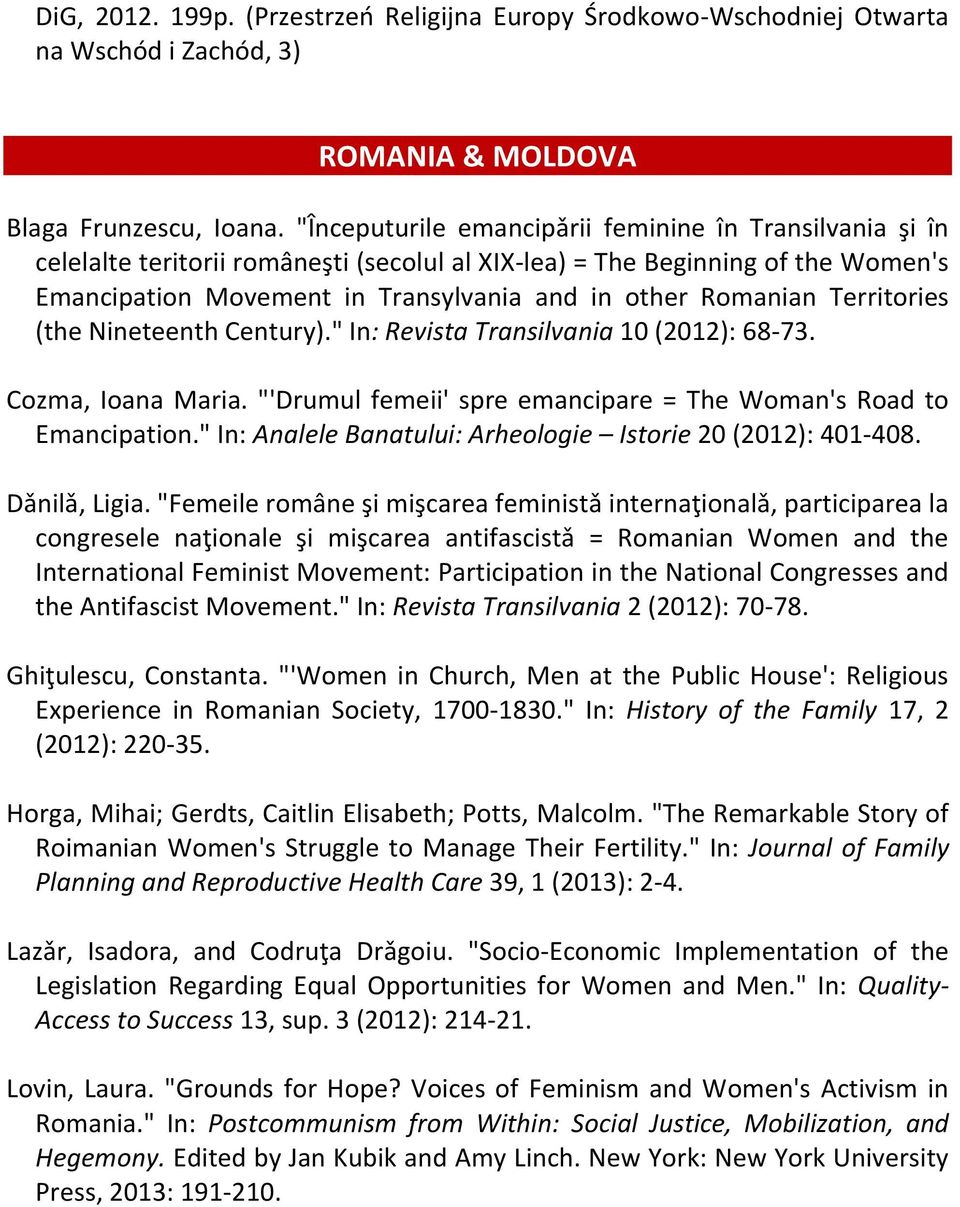 DiG, 2012. 199p. (Przestrzeń Religijna Europy Środkowo-Wschodniej Otwarta na Wschód i Zachód, 3)

ROMANIA & MOLDOVA

Blaga Frunzescu, Ioana. "Începuturile emancipării feminine în Transilvania şi în celelalte teritorii româneşti (secolul al XIX-lea) = The Beginning of the Women's Emancipation Movement in Transylvania and in other Romanian Territories (the Nineteenth Century)." In: Revista Transilvania 10 (2012): 68-73.

Cozma, Ioana Maria. "'Drumul femeii' spre emancipare = The Woman's Road to Emancipation." In: Analele Banatului: Arheologie – Istorie 20 (2012): 401-408.

Dănilă, Ligia. "Femeile române şi mişcarea feministă internaţională, participarea la congresele naţionale şi mişcarea antifascistă = Romanian Women and the International Feminist Movement: Participation in the National Congresses and the Antifascist Movement." In: Revista Transilvania 2 (2012): 70-78.

Ghiţulescu, Constanta. "'Women in Church, Men at the Public House': Religious Experience in Romanian Society, 1700-1830." In: History of the Family 17, 2 (2012): 220-35.

Horga, Mihai; Gerdts, Caitlin Elisabeth; Potts, Malcolm. "The Remarkable Story of Roimanian Women's Struggle to Manage Their Fertility." In: Journal of Family Planning and Reproductive Health Care 39, 1 (2013): 2-4.

Lazăr, Isadora, and Codruţa Drăgoiu. "Socio-Economic Implementation of the Legislation Regarding Equal Opportunities for Women and Men." In: Quality-Access to Success 13, sup. 3 (2012): 214-21.

Lovin, Laura. "Grounds for Hope? Voices of Feminism and Women's Activism in Romania." In: Postcommunism from Within: Social Justice, Mobilization, and Hegemony. Edited by Jan Kubik and Amy Linch. New York: New York University Press, 2013: 191-210.